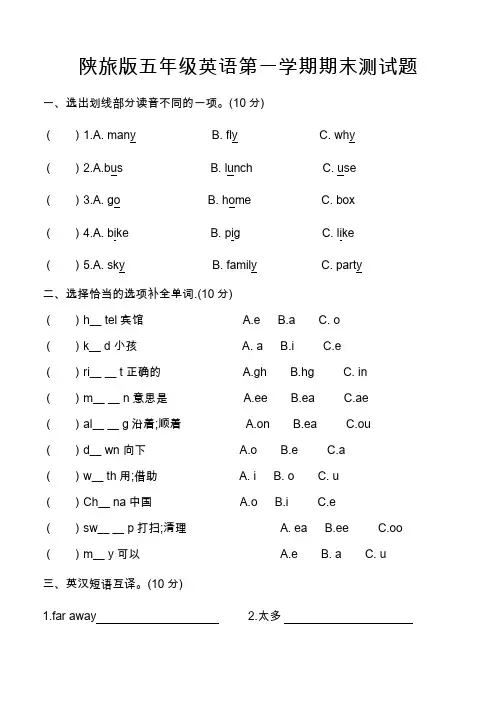 陕旅版五年级英语第一学期期末测试题

一、选出划线部分读音不同的一项。(10 分)

(　　) 1.A. many　　B. fly　　C. why

(　　) 2.A.bus　　B. lunch　　C. use

(　　) 3.A. go　　B. home　　C. box

(　　) 4.A. bike　　B. pig　　C. like

(　　) 5.A. sky　　B. family　　C. party

二、选择恰当的选项补全单词.(10 分)

(　　) h__ tel 宾馆　　A.e　B.a　C. o

(　　) k__ d 小孩　　A. a　B.i　C.e

(　　) ri__ __ t 正确的　　A.gh　B.hg　C. in

(　　) m__ __ n 意思是　　A.ee　B.ea　C.ae

(　　) al__ __ g 沿着;顺着　　A.on　B.ea　C.ou

(　　) d__ wn 向下　　A.o　B.e　C.a

(　　) w__ th 用;借助　　A. i　B. o　C. u

(　　) Ch__ na 中国　　A.o　B.i　C.e

(　　) sw__ __ p 打扫;清理　　A. ea　B.ee　C.oo

(　　) m__ y 可以　　A.e　B. a　C. u

三、英汉短语互译。(10 分)

1.far away____________　　2.太多 ____________